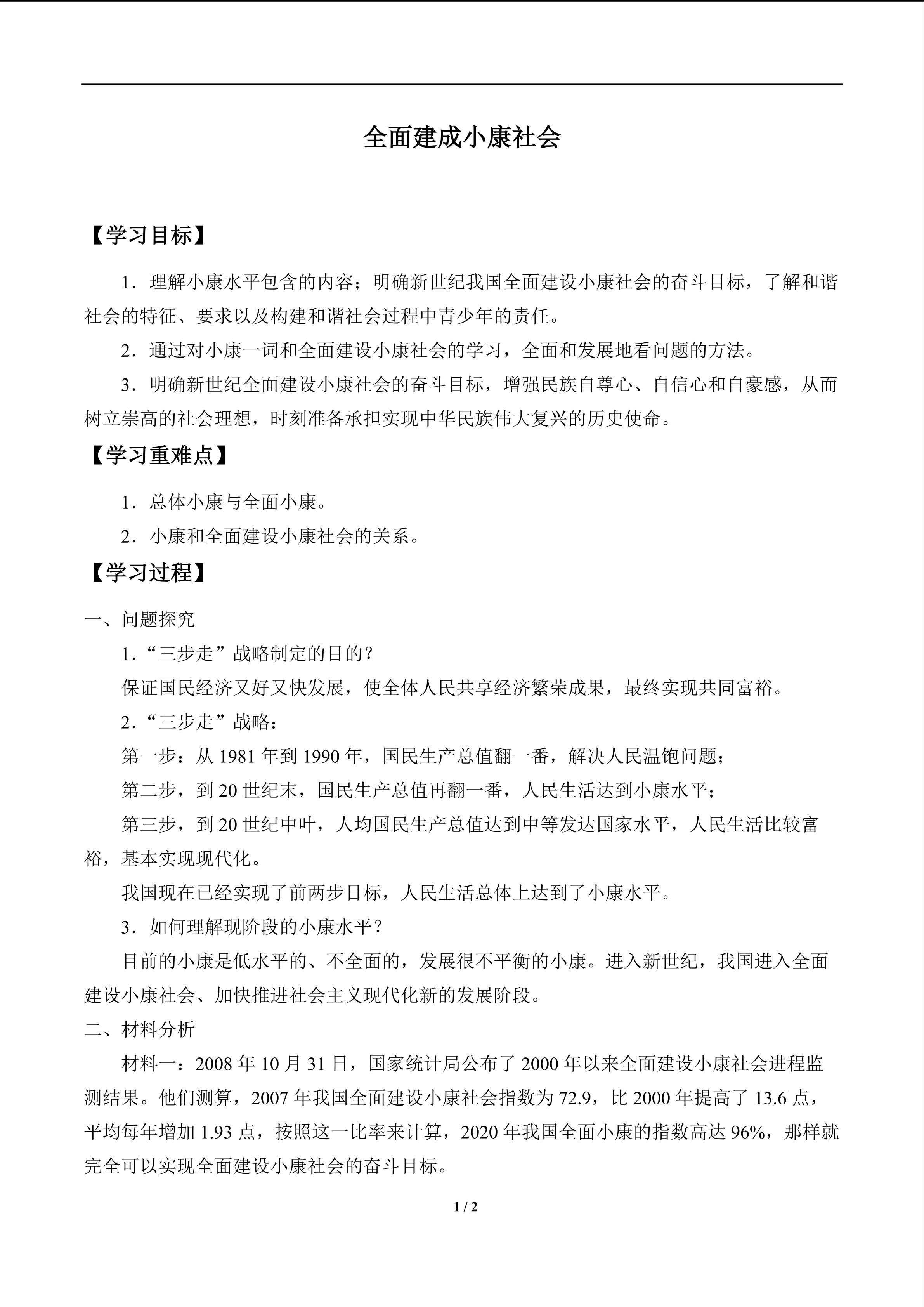 全面建成小康社会

【学习目标】

1．理解小康水平包含的内容；明确新世纪我国全面建设小康社会的奋斗目标，了解和谐社会的特征、要求以及构建和谐社会过程中青少年的责任。

2．通过对小康一词和全面建设小康社会的学习，全面和发展地看问题的方法。

3．明确新世纪全面建设小康社会的奋斗目标，增强民族自尊心、自信心和自豪感，从而树立崇高的社会理想，时刻准备承担实现中华民族伟大复兴的历史使命。

【学习重难点】

1．总体小康与全面小康。

2．小康和全面建设小康社会的关系。

【学习过程】

一、问题探究

1．“三步走”战略制定的目的？

保证国民经济又好又快发展，使全体人民共享经济繁荣成果，最终实现共同富裕。

2．“三步走”战略：

第一步：从 1981 年到 1990 年，国民生产总值翻一番，解决人民温饱问题；

第二步，到 20 世纪末，国民生产总值再翻一番，人民生活达到小康水平；

第三步，到 20 世纪中叶，人均国民生产总值达到中等发达国家水平，人民生活比较富裕，基本实现现代化。

我国现在已经实现了前两步目标，人民生活总体上达到了小康水平。

3．如何理解现阶段的小康水平？

目前的小康是低水平的、不全面的，发展很不平衡的小康。进入新世纪，我国进入全面建设小康社会、加快推进社会主义现代化新的发展阶段。

二、材料分析

材料一：2008 年 10 月 31 日，国家统计局公布了 2000 年以来全面建设小康社会进程监测结果。他们测算，2007 年我国全面建设小康社会指数为 72.9，比 2000 年提高了 13.6 点，平均每年增加 1.93 点，按照这一比率来计算，2020 年我国全面小康的指数高达 96%，那样就完全可以实现全面建设小康社会的奋斗目标。

1 / 2